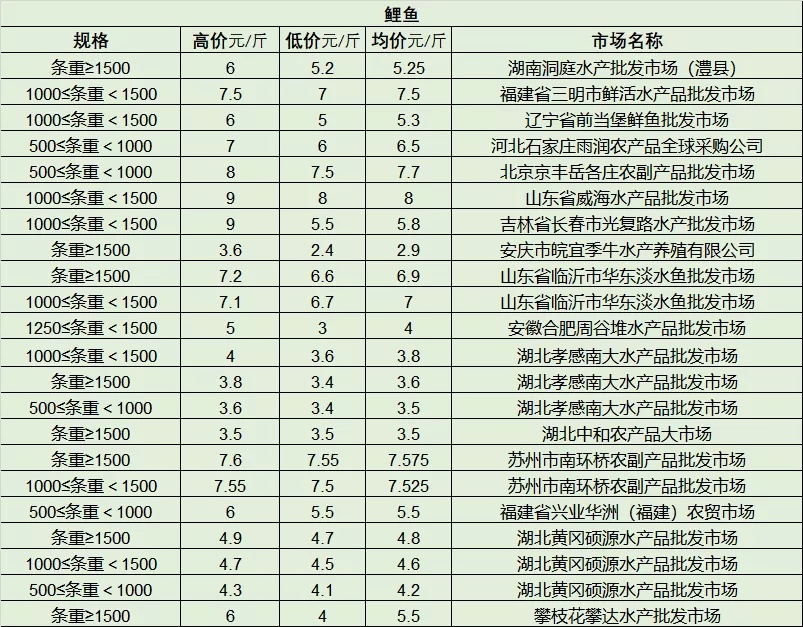 鲤鱼

| 规格 | 高价元/斤 | 低价元/斤 | 均价元/斤 | 市场名称 |
|---|---|---|---|---|
| 条重≥1500 | 6 | 5.2 | 5.25 | 湖南洞庭水产批发市场（澧县） |
| 1000≤条重＜1500 | 7.5 | 7 | 7.5 | 福建省三明市鲜活水产品批发市场 |
| 1000≤条重＜1500 | 6 | 5 | 5.3 | 辽宁省前当堡鲜鱼批发市场 |
| 500≤条重＜1000 | 7 | 6 | 6.5 | 河北石家庄雨润农产品全球采购公司 |
| 500≤条重＜1000 | 8 | 7.5 | 7.7 | 北京京丰岳各庄农副产品批发市场 |
| 1000≤条重＜1500 | 9 | 8 | 8 | 山东省威海水产品批发市场 |
| 1000≤条重＜1500 | 9 | 5.5 | 5.8 | 吉林省长春市光复路水产批发市场 |
| 条重≥1500 | 3.6 | 2.4 | 2.9 | 安庆市皖宜季牛水产养殖有限公司 |
| 条重≥1500 | 7.2 | 6.6 | 6.9 | 山东省临沂市华东淡水鱼批发市场 |
| 1000≤条重＜1500 | 7.1 | 6.7 | 7 | 山东省临沂市华东淡水鱼批发市场 |
| 1250≤条重＜1500 | 5 | 3 | 4 | 安徽合肥周谷堆水产品批发市场 |
| 1000≤条重＜1500 | 4 | 3.6 | 3.8 | 湖北孝感南大水产品批发市场 |
| 条重≥1500 | 3.8 | 3.4 | 3.6 | 湖北孝感南大水产品批发市场 |
| 500≤条重＜1000 | 3.6 | 3.4 | 3.5 | 湖北孝感南大水产品批发市场 |
| 条重≥1500 | 3.5 | 3.5 | 3.5 | 湖北中和农产品大市场 |
| 条重≥1500 | 7.6 | 7.55 | 7.575 | 苏州市南环桥农副产品批发市场 |
| 1000≤条重＜1500 | 7.55 | 7.5 | 7.525 | 苏州市南环桥农副产品批发市场 |
| 500≤条重＜1000 | 6 | 5.5 | 5.5 | 福建省兴业华洲（福建）农贸市场 |
| 条重≥1500 | 4.9 | 4.7 | 4.8 | 湖北黄冈硕源水产品批发市场 |
| 1000≤条重＜1500 | 4.7 | 4.5 | 4.6 | 湖北黄冈硕源水产品批发市场 |
| 500≤条重＜1000 | 4.3 | 4.1 | 4.2 | 湖北黄冈硕源水产品批发市场 |
| 条重≥1500 | 6 | 4 | 5.5 | 攀枝花攀达水产批发市场 |